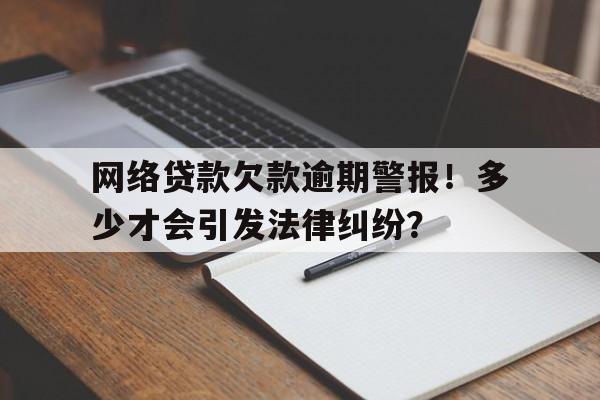 网络贷款欠款逾期警报！多少才会引发法律纠纷？